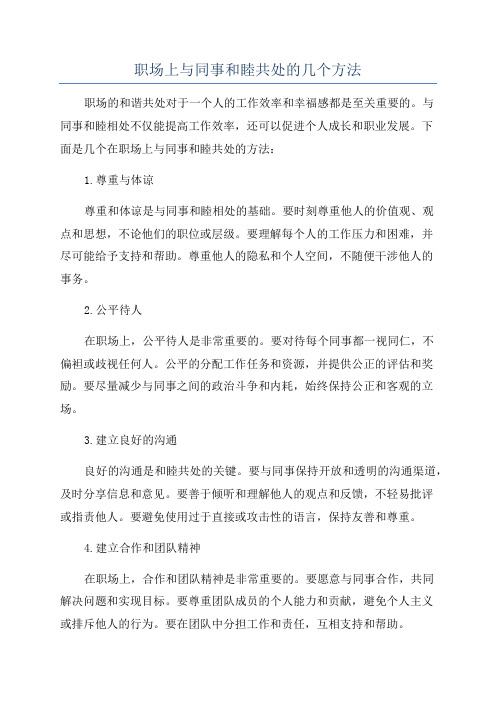 职场上与同事和睦共处的几个方法

职场的和谐共处对于一个人的工作效率和幸福感都是至关重要的。与同事和睦相处不仅能提高工作效率，还可以促进个人成长和职业发展。下面是几个在职场上与同事和睦共处的方法：

1.尊重与体谅

尊重和体谅是与同事和睦相处的基础。要时刻尊重他人的价值观、观点和思想，不论他们的职位或层级。要理解每个人的工作压力和困难，并尽可能给予支持和帮助。尊重他人的隐私和个人空间，不随便干涉他人的事务。

2.公平待人

在职场上，公平待人是非常重要的。要对待每个同事都一视同仁，不偏袒或歧视任何人。公平的分配工作任务和资源，并提供公正的评估和奖励。要尽量减少与同事之间的政治斗争和内耗，始终保持公正和客观的立场。

3.建立良好的沟通

良好的沟通是和睦共处的关键。要与同事保持开放和透明的沟通渠道，及时分享信息和意见。要善于倾听和理解他人的观点和反馈，不轻易批评或指责他人。要避免使用过于直接或攻击性的语言，保持友善和尊重。

4.建立合作和团队精神

在职场上，合作和团队精神是非常重要的。要愿意与同事合作，共同解决问题和实现目标。要尊重团队成员的个人能力和贡献，避免个人主义或排斥他人的行为。要在团队中分担工作和责任，互相支持和帮助。